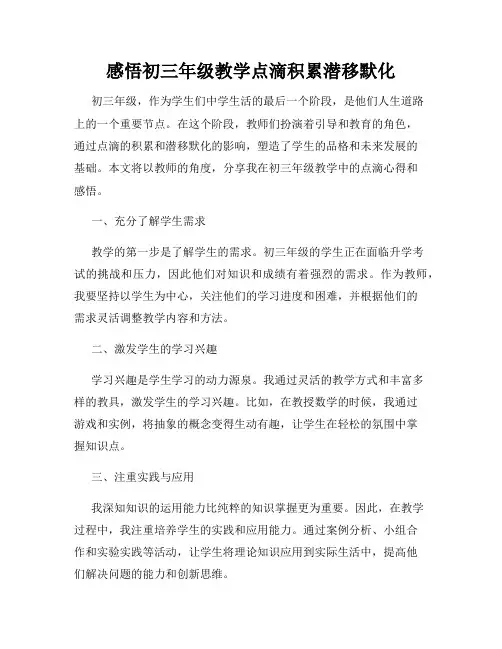 感悟初三年级教学点滴积累潜移默化

初三年级，作为学生们中学生活的最后一个阶段，是他们人生道路上的一个重要节点。在这个阶段，教师们扮演着引导和教育的角色，通过点滴的积累和潜移默化的影响，塑造了学生的品格和未来发展的基础。本文将以教师的角度，分享我在初三年级教学中的点滴心得和感悟。

一、充分了解学生需求

教学的第一步是了解学生的需求。初三年级的学生正在面临升学考试的挑战和压力，因此他们对知识和成绩有着强烈的需求。作为教师，我要坚持以学生为中心，关注他们的学习进度和困难，并根据他们的需求灵活调整教学内容和方法。

二、激发学生的学习兴趣

学习兴趣是学生学习的动力源泉。我通过灵活的教学方式和丰富多样的教具，激发学生的学习兴趣。比如，在教授数学的时候，我通过游戏和实例，将抽象的概念变得生动有趣，让学生在轻松的氛围中掌握知识点。

三、注重实践与应用

我深知知识的运用能力比纯粹的知识掌握更为重要。因此，在教学过程中，我注重培养学生的实践和应用能力。通过案例分析、小组合作和实验实践等活动，让学生将理论知识应用到实际生活中，提高他们解决问题的能力和创新思维。